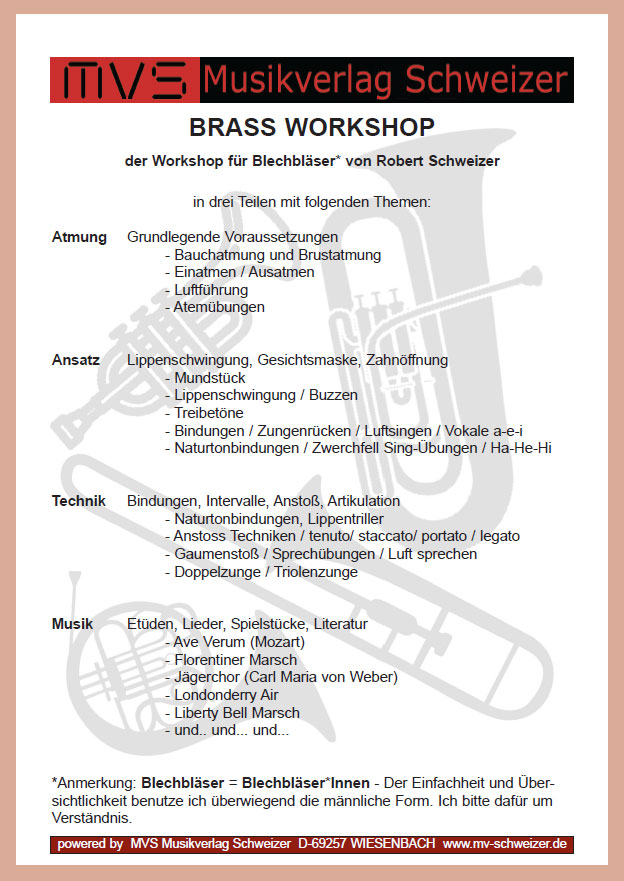 MVS Musikverlag Schweizer

BRASS WORKSHOP

der Workshop für Blechbläser* von Robert Schweizer

in drei Teilen mit folgenden Themen:

Atmung Grundlegende Voraussetzungen
- Bauchatmung und Brustatmung
- Einatmen / Ausatmen
- Luftführung
- Atemübungen

Ansatz Lippenschwingung, Gesichtsmaske, Zahnöffnung
- Mundstück
- Lippenschwingung / Buzzen
- Treibetöne
- Bindungen / Zungenrücken / Luftsingen / Vokale a-e-i
- Naturtonbindungen / Zwerchfell Sing-Übungen / Ha-He-Hi

Technik Bindungen, Intervalle, Anstoß, Artikulation
- Naturtonbindungen, Lippentriller
- Anstoss Techniken / tenuto/ staccato/ portato / legato
- Gaumenstoß / Sprechübungen / Luft sprechen
- Doppelzunge / Triolenzunge

Musik Etüden, Lieder, Spielstücke, Literatur
- Ave Verum (Mozart)
- Florentiner Marsch
- Jägerchor (Carl Maria von Weber)
- Londonderry Air
- Liberty Bell Marsch
- und.. und... und...

*Anmerkung: Blechbläser = Blechbläser*Innen - Der Einfachheit und Übersichtlichkeit benutze ich überwiegend die männliche Form. Ich bitte dafür um Verständnis.

powered by MVS Musikverlag Schweizer D-69257 WIESENBACH www.mv-schweizer.de